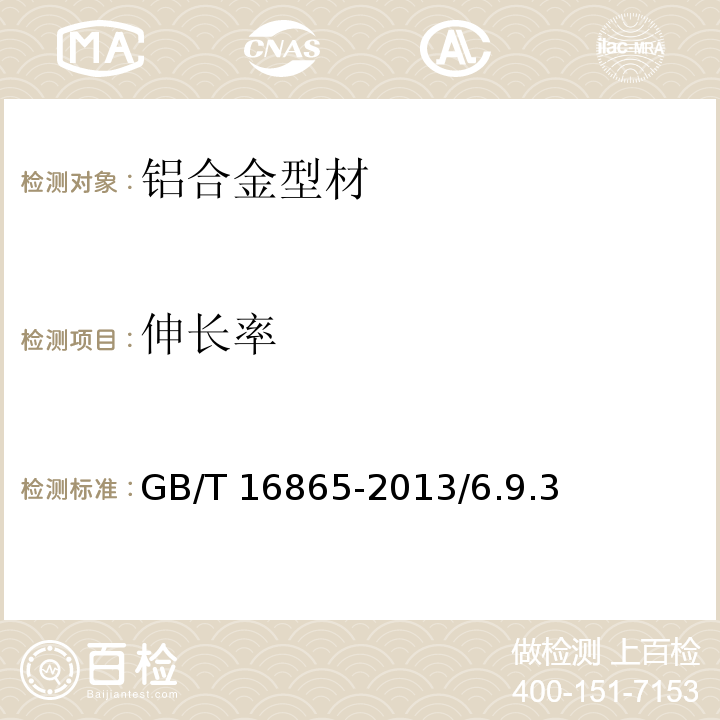 MA CNAS AC ilac-MRA

检测对象：铝合金型材

检测项目：伸长率

检测标准：GB/T 16865-2013/6.9.3

百检
Baijiantest.com

做检测 上百检
400-151-7153